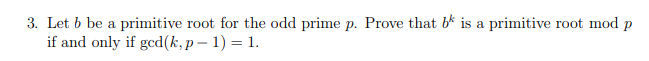 3. Let $b$ be a primitive root for the odd prime $p$. Prove that $b^k$ is a primitive root mod $p$ if and only if $\gcd(k, p-1) = 1$.